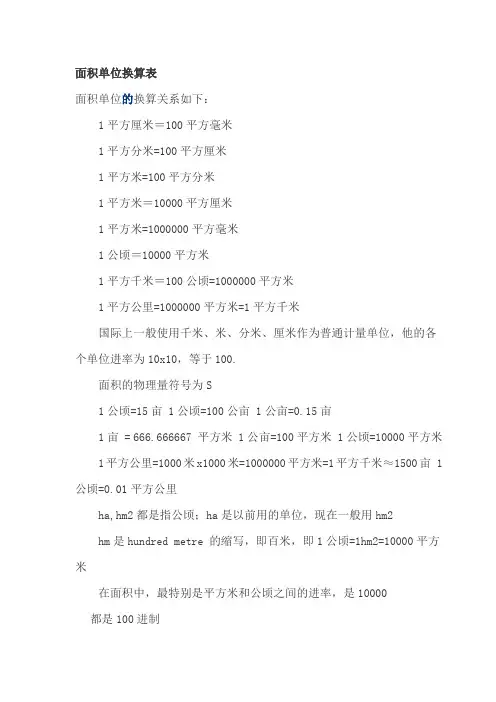 面积单位换算表

面积单位的换算关系如下：

1 平方厘米＝100 平方毫米

1 平方分米=100 平方厘米

1 平方米=100 平方分米

1 平方米＝10000 平方厘米

1 平方米=1000000 平方毫米

1 公顷＝10000 平方米

1 平方千米＝100 公顷=1000000 平方米

1 平方公里=1000000 平方米=1 平方千米

国际上一般使用千米、米、分米、厘米作为普通计量单位，他的各个单位进率为 10x10，等于 100.

面积的物理量符号为 S

1 公顷=15 亩 1 公顷=100 公亩 1 公亩=0.15 亩

1 亩 = 666.666667 平方米 1 公亩=100 平方米 1 公顷=10000 平方米

1 平方公里=1000 米 x1000 米=1000000 平方米=1 平方千米≈1500 亩 1 公顷=0.01 平方公里

ha,hm2 都是指公顷；ha 是以前用的单位，现在一般用 hm2

hm 是 hundred metre 的缩写，即百米，即 1 公顷=1hm2=10000 平方米

在面积中，最特别是平方米和公顷之间的进率，是 10000

都是 100 进制